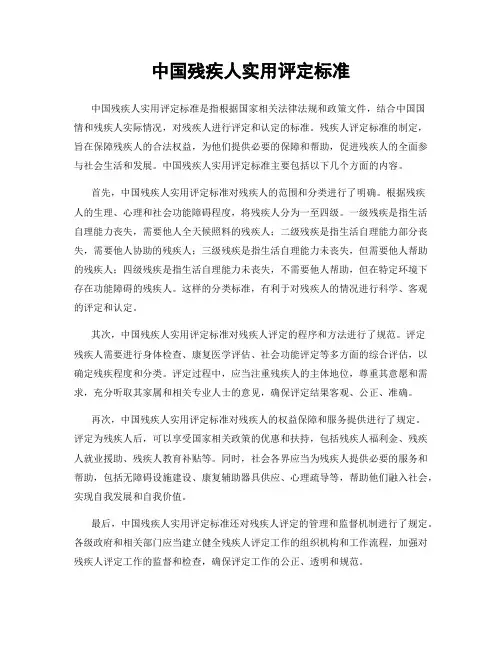 中国残疾人实用评定标准

中国残疾人实用评定标准是指根据国家相关法律法规和政策文件，结合中国国情和残疾人实际情况，对残疾人进行评定和认定的标准。残疾人评定标准的制定，旨在保障残疾人的合法权益，为他们提供必要的保障和帮助，促进残疾人的全面参与社会生活和发展。中国残疾人实用评定标准主要包括以下几个方面的内容。

首先，中国残疾人实用评定标准对残疾人的范围和分类进行了明确。根据残疾人的生理、心理和社会功能障碍程度，将残疾人分为一至四级。一级残疾是指生活自理能力丧失，需要他人全天候照料的残疾人；二级残疾是指生活自理能力部分丧失，需要他人协助的残疾人；三级残疾是指生活自理能力未丧失，但需要他人帮助的残疾人；四级残疾是指生活自理能力未丧失，不需要他人帮助，但在特定环境下存在功能障碍的残疾人。这样的分类标准，有利于对残疾人的情况进行科学、客观的评定和认定。

其次，中国残疾人实用评定标准对残疾人评定的程序和方法进行了规范。评定残疾人需要进行身体检查、康复医学评估、社会功能评定等多方面的综合评估，以确定残疾程度和分类。评定过程中，应当注重残疾人的主体地位，尊重其意愿和需求，充分听取其家属和相关专业人士的意见，确保评定结果客观、公正、准确。

再次，中国残疾人实用评定标准对残疾人的权益保障和服务提供进行了规定。评定为残疾人后，可以享受国家相关政策的优惠和扶持，包括残疾人福利金、残疾人就业援助、残疾人教育补贴等。同时，社会各界应当为残疾人提供必要的服务和帮助，包括无障碍设施建设、康复辅助器具供应、心理疏导等，帮助他们融入社会，实现自我发展和自我价值。

最后，中国残疾人实用评定标准还对残疾人评定的管理和监督机制进行了规定。各级政府和相关部门应当建立健全残疾人评定工作的组织机构和工作流程，加强对残疾人评定工作的监督和检查，确保评定工作的公正、透明和规范。